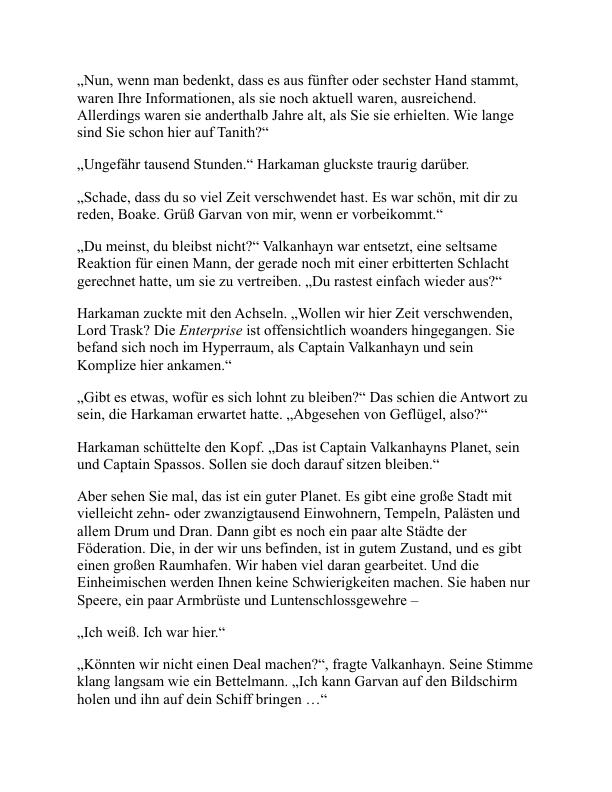 „Nun, wenn man bedenkt, dass es aus fünfter oder sechster Hand stammt, waren Ihre Informationen, als sie noch aktuell waren, ausreichend. Allerdings waren sie anderthalb Jahre alt, als Sie sie erhielten. Wie lange sind Sie schon hier auf Tanith?“

„Ungefähr tausend Stunden.“ Harkaman gluckste traurig darüber.

„Schade, dass du so viel Zeit verschwendet hast. Es war schön, mit dir zu reden, Boake. Grüß Garvan von mir, wenn er vorbeikommt.“

„Du meinst, du bleibst nicht?“ Valkanhayn war entsetzt, eine seltsame Reaktion für einen Mann, der gerade noch mit einer erbitterten Schlacht gerechnet hatte, um sie zu vertreiben. „Du rastest einfach wieder aus?“

Harkaman zuckte mit den Achseln. „Wollen wir hier Zeit verschwenden, Lord Trask? Die Enterprise ist offensichtlich woanders hingegangen. Sie befand sich noch im Hyperraum, als Captain Valkanhayn und sein Komplize hier ankamen.“

„Gibt es etwas, wofür es sich lohnt zu bleiben?“ Das schien die Antwort zu sein, die Harkaman erwartet hatte. „Abgesehen von Geflügel, also?“

Harkaman schüttelte den Kopf. „Das ist Captain Valkanhayns Planet, sein und Captain Spassos. Sollen sie doch darauf sitzen bleiben.“

Aber sehen Sie mal, das ist ein guter Planet. Es gibt eine große Stadt mit vielleicht zehn- oder zwanzigtausend Einwohnern, Tempeln, Palästen und allem Drum und Dran. Dann gibt es noch ein paar alte Städte der Föderation. Die, in der wir uns befinden, ist in gutem Zustand, und es gibt einen großen Raumhafen. Wir haben viel daran gearbeitet. Und die Einheimischen werden Ihnen keine Schwierigkeiten machen. Sie haben nur Speere, ein paar Armbrüste und Luntenschlossgewehre –

„Ich weiß. Ich war hier.“

„Könnten wir nicht einen Deal machen?“, fragte Valkanhayn. Seine Stimme klang langsam wie ein Bettelmann. „Ich kann Garvan auf den Bildschirm holen und ihn auf dein Schiff bringen …“